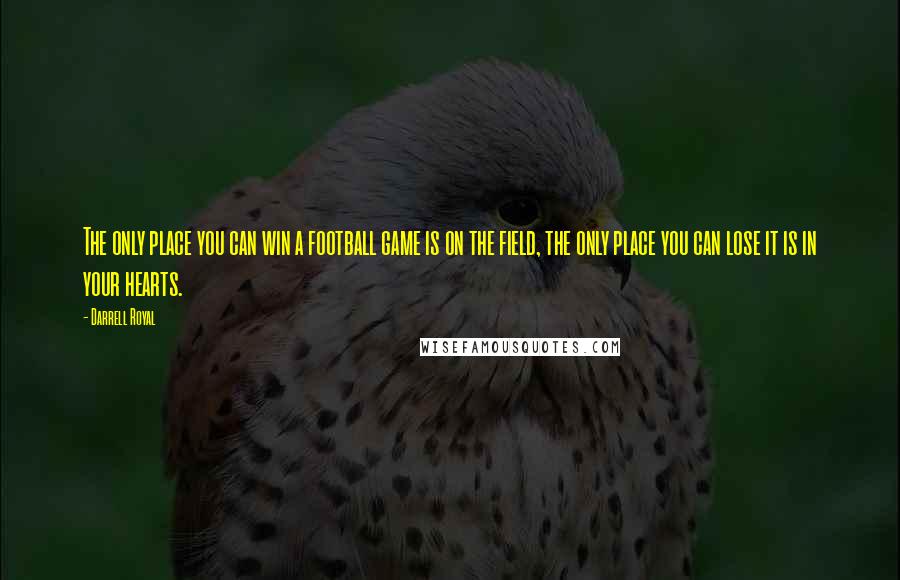 The only place you can win a football game is on the field, the only place you can lose it is in your hearts.

- Darrell Royal

WISEFAMOUSQUOTES.COM